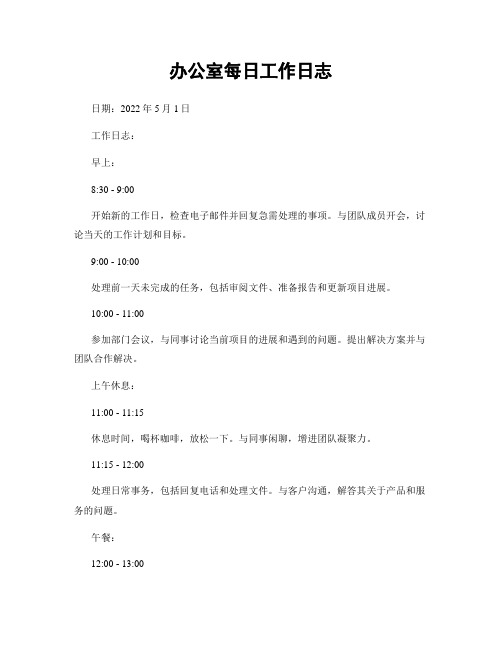 办公室每日工作日志

日期：2022 年 5 月 1 日

工作日志：

早上：

8:30 - 9:00

开始新的工作日，检查电子邮件并回复急需处理的事项。与团队成员开会，讨论当天的工作计划和目标。

9:00 - 10:00

处理前一天未完成的任务，包括审阅文件、准备报告和更新项目进展。

10:00 - 11:00

参加部门会议，与同事讨论当前项目的进展和遇到的问题。提出解决方案并与团队合作解决。

上午休息：

11:00 - 11:15

休息时间，喝杯咖啡，放松一下。与同事闲聊，增进团队凝聚力。

11:15 - 12:00

处理日常事务，包括回复电话和处理文件。与客户沟通，解答其关于产品和服务的问题。

午餐：

12:00 - 13:00